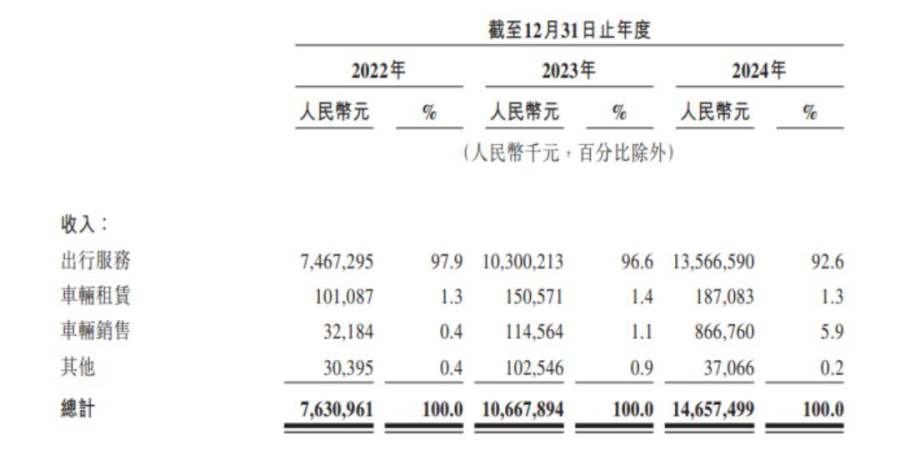 截至12月31日止年度

| | 2022年 | | 2023年 | | 2024年 | |
|---|---|---|---|---|---|---|
| | 人民幣元 | % | 人民幣元 | % | 人民幣元 | % |
| | (人民幣千元,百分比除外) | | | | | |
| 收入: | | | | | | |
| 出行服務 | 7,467,295 | 97.9 | 10,300,213 | 96.6 | 13,566,590 | 92.6 |
| 車輛租賃 | 101,087 | 1.3 | 150,571 | 1.4 | 187,083 | 1.3 |
| 車輛銷售 | 32,184 | 0.4 | 114,564 | 1.1 | 866,760 | 5.9 |
| 其他 | 30,395 | 0.4 | 102,546 | 0.9 | 37,066 | 0.2 |
| 總計 | 7,630,961 | 100.0 | 10,667,894 | 100.0 | 14,657,499 | 100.0 |